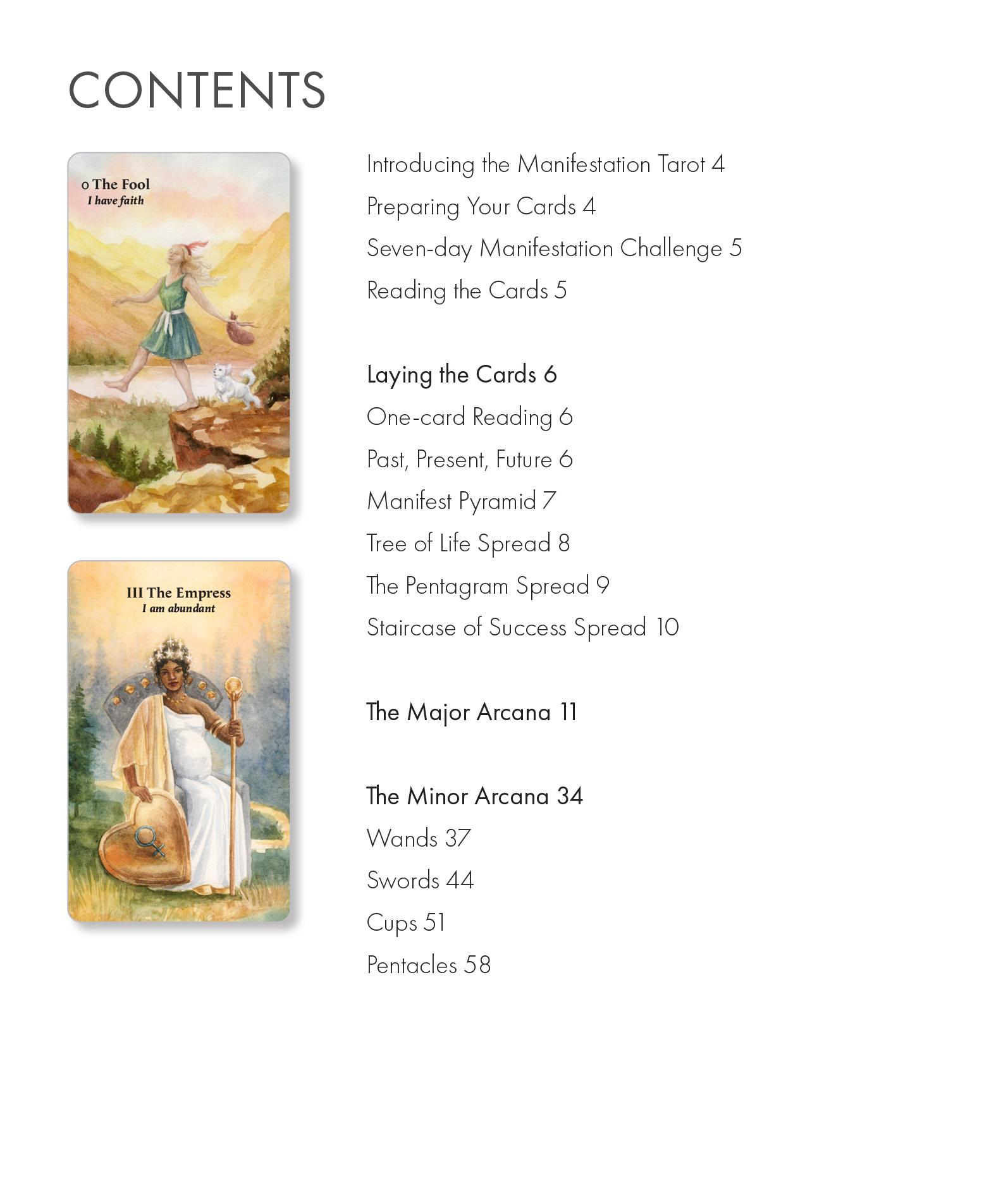 CONTENTS

0 The Fool
I have faith

III The Empress
I am abundant

Introducing the Manifestation Tarot 4
Preparing Your Cards 4
Seven-day Manifestation Challenge 5
Reading the Cards 5

Laying the Cards 6
One-card Reading 6
Past, Present, Future 6
Manifest Pyramid 7
Tree of Life Spread 8
The Pentagram Spread 9
Staircase of Success Spread 10

The Major Arcana 11

The Minor Arcana 34
Wands 37
Swords 44
Cups 51
Pentacles 58